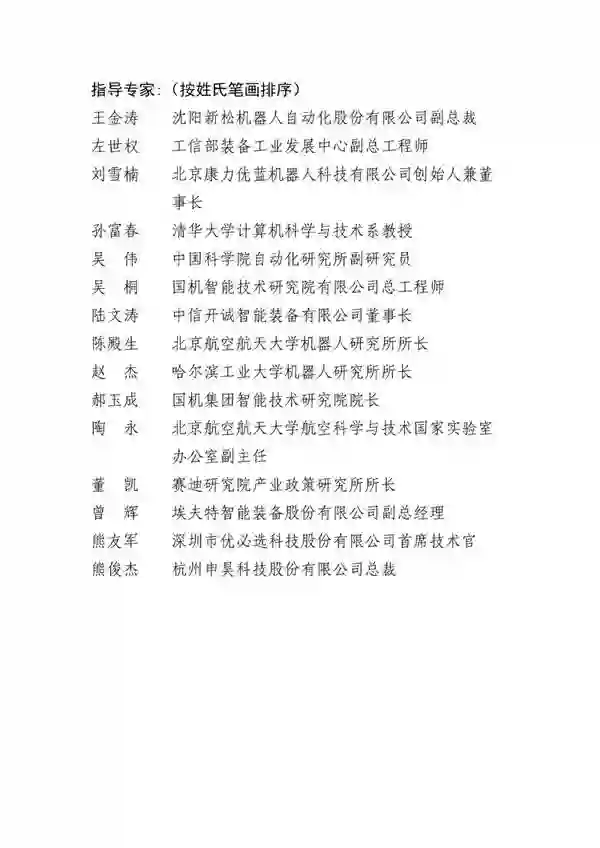 指导专家：（按姓氏笔画排序）

王金涛　沈阳新松机器人自动化股份有限公司副总裁
左世权　工信部装备工业发展中心副总工程师
刘雪楠　北京康力优蓝机器人科技有限公司创始人兼董事长
孙富春　清华大学计算机科学与技术系教授
吴　伟　中国科学院自动化研究所副研究员
吴　桐　国机智能技术研究院有限公司总工程师
陆文涛　中信开诚智能装备有限公司董事长
陈殿生　北京航空航天大学机器人研究所所长
赵　杰　哈尔滨工业大学机器人研究所所长
郝玉成　国机集团智能技术研究院院长
陶　永　北京航空航天大学航空科学与技术国家实验室办公室副主任
董　凯　赛迪研究院产业政策研究所所长
曾　辉　埃夫特智能装备股份有限公司副总经理
熊友军　深圳市优必选科技股份有限公司首席技术官
熊俊杰　杭州申昊科技股份有限公司总裁